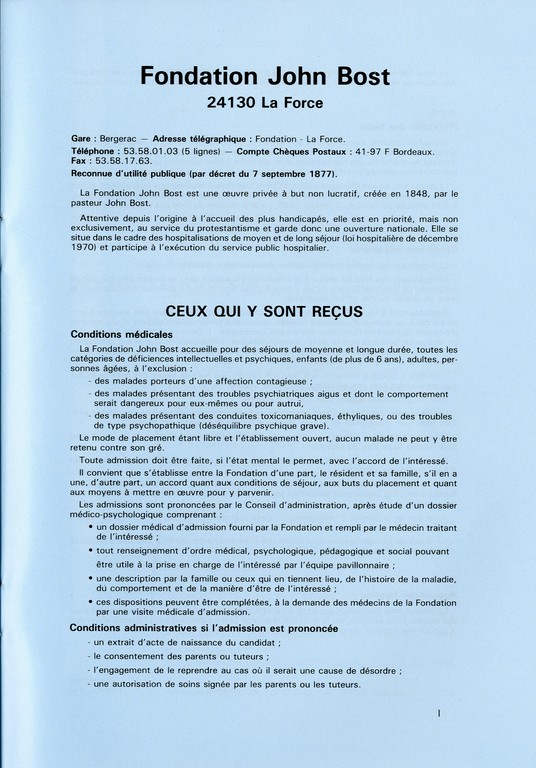 Fondation John Bost
24130 La Force

Gare : Bergerac — Adresse télégraphique : Fondation - La Force.
Téléphone : 53.58.01.03 (5 lignes) — Compte Chèques Postaux : 41-97 F Bordeaux.
Fax : 53.58.17.63.
Reconnue d'utilité publique (par décret du 7 septembre 1877).

La Fondation John Bost est une œuvre privée à but non lucratif, créée en 1848, par le pasteur John Bost.

Attentive depuis l'origine à l'accueil des plus handicapés, elle est en priorité, mais non exclusivement, au service du protestantisme et garde donc une ouverture nationale. Elle se situe dans le cadre des hospitalisations de moyen et de long séjour (loi hospitalière de décembre 1970) et participe à l'exécution du service public hospitalier.

CEUX QUI Y SONT REÇUS

Conditions médicales

La Fondation John Bost accueille pour des séjours de moyenne et longue durée, toutes les catégories de déficiences intellectuelles et psychiques, enfants (de plus de 6 ans), adultes, personnes âgées, à l'exclusion :
- des malades porteurs d'une affection contagieuse ;
- des malades présentant des troubles psychiatriques aigus et dont le comportement serait dangereux pour eux-mêmes ou pour autrui,
- des malades présentant des conduites toxicomaniaques, éthyliques, ou des troubles de type psychopathique (déséquilibre psychique grave).

Le mode de placement étant libre et l'établissement ouvert, aucun malade ne peut y être retenu contre son gré.

Toute admission doit être faite, si l'état mental le permet, avec l'accord de l'intéressé.

Il convient que s'établisse entre la Fondation d'une part, le résident et sa famille, s'il en a une, d'autre part, un accord quant aux conditions de séjour, aux buts du placement et quant aux moyens à mettre en œuvre pour y parvenir.

Les admissions sont prononcées par le Conseil d'administration, après étude d'un dossier médico-psychologique comprenant :
• un dossier médical d'admission fourni par la Fondation et rempli par le médecin traitant de l'intéressé ;
• tout renseignement d'ordre médical, psychologique, pédagogique et social pouvant être utile à la prise en charge de l'intéressé par l'équipe pavillonnaire ;
• une description par la famille ou ceux qui en tiennent lieu, de l'histoire de la maladie, du comportement et de la manière d'être de l'intéressé ;
• ces dispositions peuvent être complétées, à la demande des médecins de la Fondation par une visite médicale d'admission.

Conditions administratives si l'admission est prononcée
- un extrait d'acte de naissance du candidat ;
- le consentement des parents ou tuteurs ;
- l'engagement de le reprendre au cas où il serait une cause de désordre ;
- une autorisation de soins signée par les parents ou les tuteurs.

I